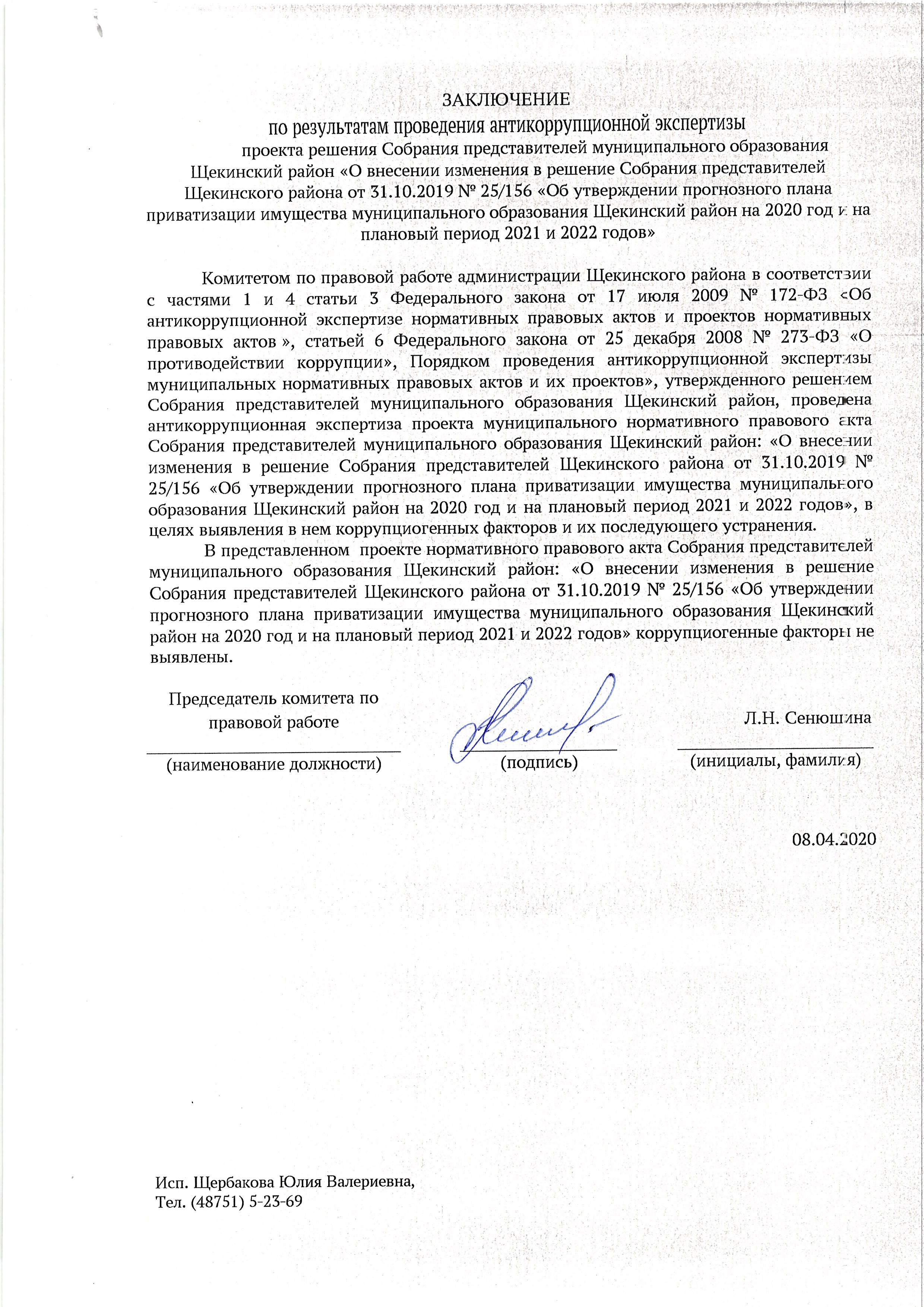 ЗАКЛЮЧЕНИЕ
по результатам проведения антикоррупционной экспертизы
проекта решения Собрания представителей муниципального образования Щекинский район «О внесении изменения в решение Собрания представителей Щекинского района от 31.10.2019 № 25/156 «Об утверждении прогнозного плана приватизации имущества муниципального образования Щекинский район на 2020 год и на плановый период 2021 и 2022 годов»

Комитетом по правовой работе администрации Щекинского района в соответствии с частями 1 и 4 статьи 3 Федерального закона от 17 июля 2009 № 172-ФЗ «Об антикоррупционной экспертизе нормативных правовых актов и проектов нормативных правовых актов », статьей 6 Федерального закона от 25 декабря 2008 № 273-ФЗ «О противодействии коррупции», Порядком проведения антикоррупционной экспертизы муниципальных нормативных правовых актов и их проектов», утвержденного решением Собрания представителей муниципального образования Щекинский район, проведена антикоррупционная экспертиза проекта муниципального нормативного правового акта Собрания представителей муниципального образования Щекинский район: «О внесении изменения в решение Собрания представителей Щекинского района от 31.10.2019 № 25/156 «Об утверждении прогнозного плана приватизации имущества муниципального образования Щекинский район на 2020 год и на плановый период 2021 и 2022 годов», в целях выявления в нем коррупциогенных факторов и их последующего устранения.

В представленном проекте нормативного правового акта Собрания представителей муниципального образования Щекинский район: «О внесении изменения в решение Собрания представителей Щекинского района от 31.10.2019 № 25/156 «Об утверждении прогнозного плана приватизации имущества муниципального образования Щекинский район на 2020 год и на плановый период 2021 и 2022 годов» коррупциогенные факторы не выявлены.

Председатель комитета по правовой работе
(наименование должности)
(подпись)
Л.Н. Сенюшина
(инициалы, фамилия)

08.04.2020

Исп. Щербакова Юлия Валериевна,
Тел. (48751) 5-23-69